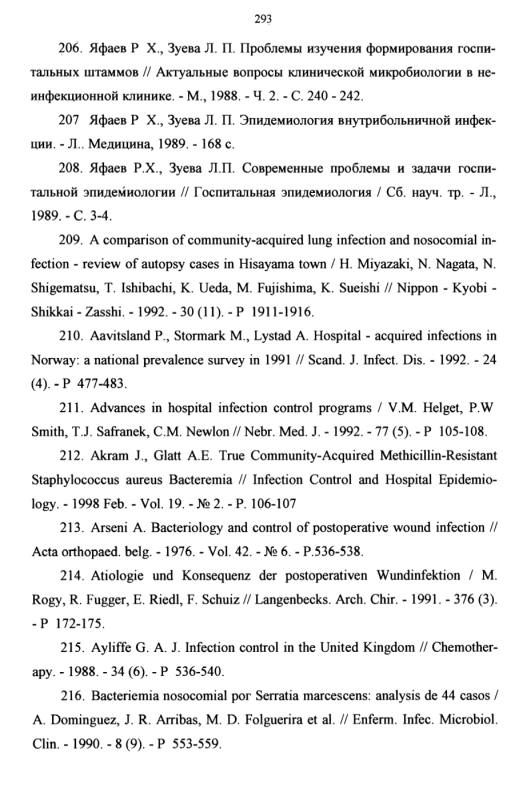 293

206. Яфаев Р Х., Зуева Л. П. Проблемы изучения формирования госпитальных штаммов // Актуальные вопросы клинической микробиологии в неинфекционной клинике. - М., 1988. - Ч. 2. - С. 240 - 242.

207 Яфаев Р Х., Зуева Л. П. Эпидемиология внутрибольничной инфекции. - Л.. Медицина, 1989. - 168 с.

208. Яфаев Р.Х., Зуева Л.П. Современные проблемы и задачи госпитальной эпидемиологии // Госпитальная эпидемиология / Сб. науч. тр. - Л., 1989. - С. 3-4.

209. A comparison of community-acquired lung infection and nosocomial infection - review of autopsy cases in Hisayama town / H. Miyazaki, N. Nagata, N. Shigematsu, T. Ishibachi, K. Ueda, M. Fujishima, K. Sueishi // Nippon - Kyobi - Shikkai - Zasshi. - 1992. - 30 (11). - P 1911-1916.

210. Aavitsland P., Stormark M., Lystad A. Hospital - acquired infections in Norway: a national prevalence survey in 1991 // Scand. J. Infect. Dis. - 1992. - 24 (4). - P 477-483.

211. Advances in hospital infection control programs / V.M. Helget, P.W Smith, T.J. Safranek, C.M. Newlon // Nebr. Med. J. - 1992. - 77 (5). - P 105-108.

212. Akram J., Glatt A.E. True Community-Acquired Methicillin-Resistant Staphylococcus aureus Bacteremia // Infection Control and Hospital Epidemiology. - 1998 Feb. - Vol. 19. - № 2. - P. 106-107

213. Arseni A. Bacteriology and control of postoperative wound infection // Acta orthopaed. belg. - 1976. - Vol. 42. - № 6. - P.536-538.

214. Atiologie und Konsequenz der postoperativen Wundinfektion / M. Rogy, R. Fugger, E. Riedl, F. Schuiz // Langenbecks. Arch. Chir. - 1991. - 376 (3). - P 172-175.

215. Ayliffe G. A. J. Infection control in the United Kingdom // Chemotherapy. - 1988. - 34 (6). - P 536-540.

216. Bacteriemia nosocomial por Serratia marcescens: analysis de 44 casos / A. Dominguez, J. R. Arribas, M. D. Folguerira et al. // Enferm. Infec. Microbiol. Clin. - 1990. - 8 (9). - P 553-559.